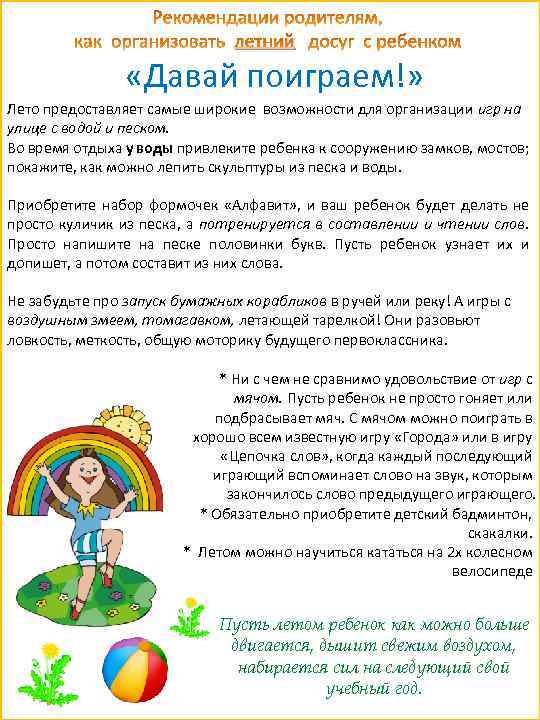 Рекомендации родителям, как организовать летний досуг с ребенком

«Давай поиграем!»

Лето предоставляет самые широкие возможности для организации игр на улице с водой и песком.
Во время отдыха у воды привлеките ребенка к сооружению замков, мостов; покажите, как можно лепить скульптуры из песка и воды.

Приобретите набор формочек «Алфавит», и ваш ребенок будет делать не просто куличик из песка, а потренируется в составлении и чтении слов. Просто напишите на песке половинки букв. Пусть ребенок узнает их и допишет, а потом составит из них слова.

Не забудьте про запуск бумажных корабликов в ручей или реку! А игры с воздушным змеем, томагавком, летающей тарелкой! Они разовьют ловкость, меткость, общую моторику будущего первоклассника.

* Ни с чем не сравнимо удовольствие от игр с мячом. Пусть ребенок не просто гоняет или подбрасывает мяч. С мячом можно поиграть в хорошо всем известную игру «Города» или в игру «Цепочка слов», когда каждый последующий играющий вспоминает слово на звук, которым закончилось слово предыдущего играющего.
* Обязательно приобретите детский бадминтон, скакалки.
* Летом можно научиться кататься на 2х колесном велосипеде

Пусть летом ребенок как можно больше двигается, дышит свежим воздухом, набирается сил на следующий свой учебный год.